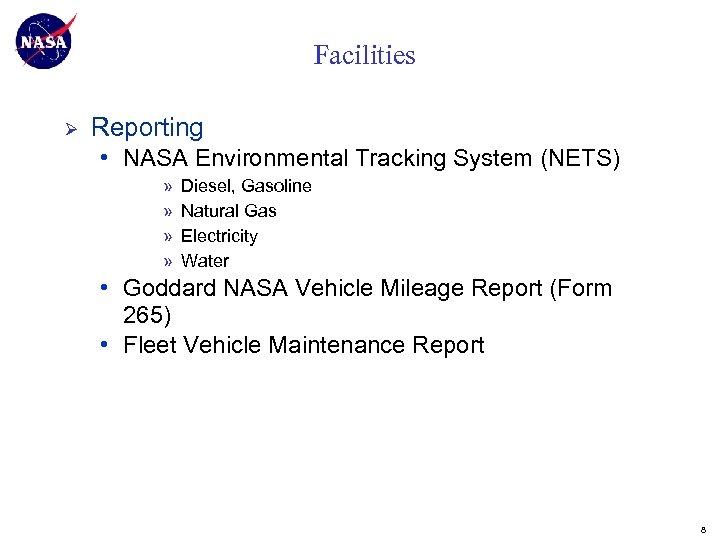 NASA

Facilities

➢ Reporting

• NASA Environmental Tracking System (NETS)

» Diesel, Gasoline
» Natural Gas
» Electricity
» Water

• Goddard NASA Vehicle Mileage Report (Form 265)

• Fleet Vehicle Maintenance Report

8